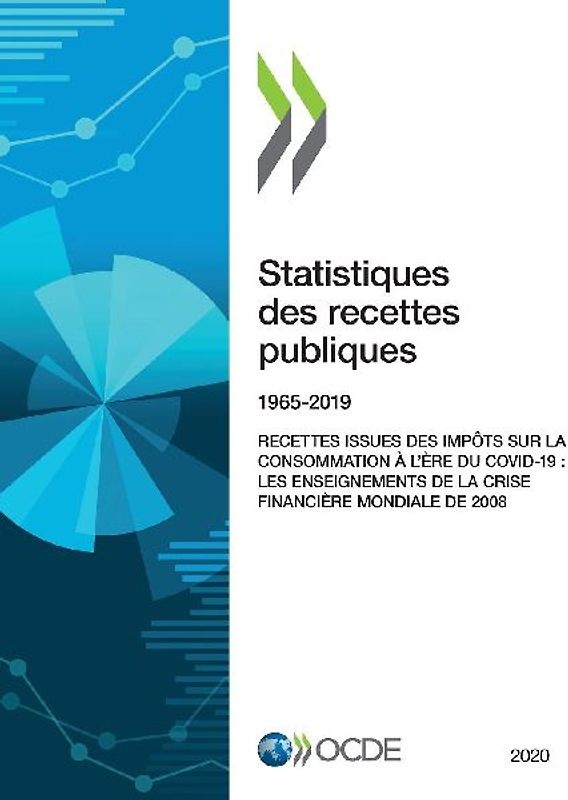 Statistiques des recettes publiques

1965-2019

RECETTES ISSUES DES IMPÔTS SUR LA CONSOMMATION À L'ÈRE DU COVID-19 : LES ENSEIGNEMENTS DE LA CRISE FINANCIÈRE MONDIALE DE 2008

OCDE

2020